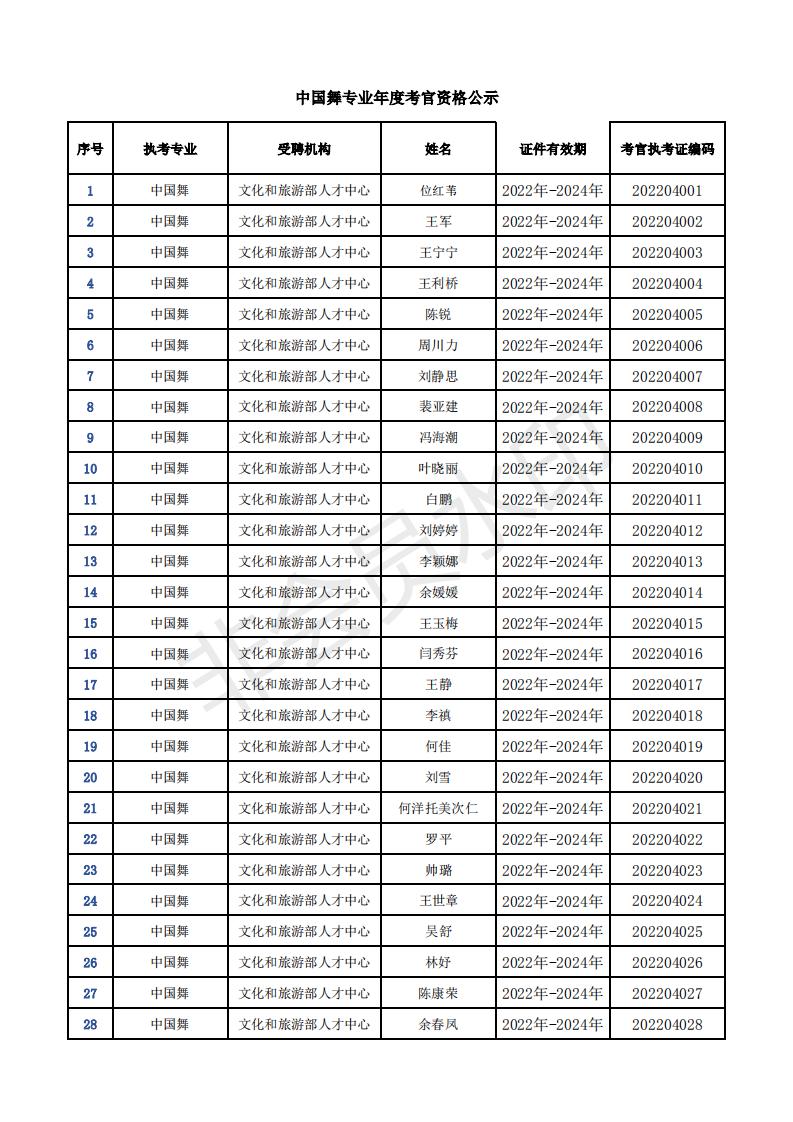 中国舞专业年度考官资格公示

| 序号 | 执考专业 | 受聘机构 | 姓名 | 证件有效期 | 考官执考证编码 |
|---|---|---|---|---|---|
| 1 | 中国舞 | 文化和旅游部人才中心 | 位红苇 | 2022年-2024年 | 202204001 |
| 2 | 中国舞 | 文化和旅游部人才中心 | 王军 | 2022年-2024年 | 202204002 |
| 3 | 中国舞 | 文化和旅游部人才中心 | 王宁宁 | 2022年-2024年 | 202204003 |
| 4 | 中国舞 | 文化和旅游部人才中心 | 王利桥 | 2022年-2024年 | 202204004 |
| 5 | 中国舞 | 文化和旅游部人才中心 | 陈锐 | 2022年-2024年 | 202204005 |
| 6 | 中国舞 | 文化和旅游部人才中心 | 周川力 | 2022年-2024年 | 202204006 |
| 7 | 中国舞 | 文化和旅游部人才中心 | 刘静思 | 2022年-2024年 | 202204007 |
| 8 | 中国舞 | 文化和旅游部人才中心 | 裴亚建 | 2022年-2024年 | 202204008 |
| 9 | 中国舞 | 文化和旅游部人才中心 | 冯海潮 | 2022年-2024年 | 202204009 |
| 10 | 中国舞 | 文化和旅游部人才中心 | 叶晓丽 | 2022年-2024年 | 202204010 |
| 11 | 中国舞 | 文化和旅游部人才中心 | 白鹏 | 2022年-2024年 | 202204011 |
| 12 | 中国舞 | 文化和旅游部人才中心 | 刘婷婷 | 2022年-2024年 | 202204012 |
| 13 | 中国舞 | 文化和旅游部人才中心 | 李颖娜 | 2022年-2024年 | 202204013 |
| 14 | 中国舞 | 文化和旅游部人才中心 | 余媛媛 | 2022年-2024年 | 202204014 |
| 15 | 中国舞 | 文化和旅游部人才中心 | 王玉梅 | 2022年-2024年 | 202204015 |
| 16 | 中国舞 | 文化和旅游部人才中心 | 闫秀芬 | 2022年-2024年 | 202204016 |
| 17 | 中国舞 | 文化和旅游部人才中心 | 王静 | 2022年-2024年 | 202204017 |
| 18 | 中国舞 | 文化和旅游部人才中心 | 李禛 | 2022年-2024年 | 202204018 |
| 19 | 中国舞 | 文化和旅游部人才中心 | 何佳 | 2022年-2024年 | 202204019 |
| 20 | 中国舞 | 文化和旅游部人才中心 | 刘雪 | 2022年-2024年 | 202204020 |
| 21 | 中国舞 | 文化和旅游部人才中心 | 何洋托美次仁 | 2022年-2024年 | 202204021 |
| 22 | 中国舞 | 文化和旅游部人才中心 | 罗平 | 2022年-2024年 | 202204022 |
| 23 | 中国舞 | 文化和旅游部人才中心 | 帅璐 | 2022年-2024年 | 202204023 |
| 24 | 中国舞 | 文化和旅游部人才中心 | 王世章 | 2022年-2024年 | 202204024 |
| 25 | 中国舞 | 文化和旅游部人才中心 | 吴舒 | 2022年-2024年 | 202204025 |
| 26 | 中国舞 | 文化和旅游部人才中心 | 林好 | 2022年-2024年 | 202204026 |
| 27 | 中国舞 | 文化和旅游部人才中心 | 陈康荣 | 2022年-2024年 | 202204027 |
| 28 | 中国舞 | 文化和旅游部人才中心 | 余春凤 | 2022年-2024年 | 202204028 |